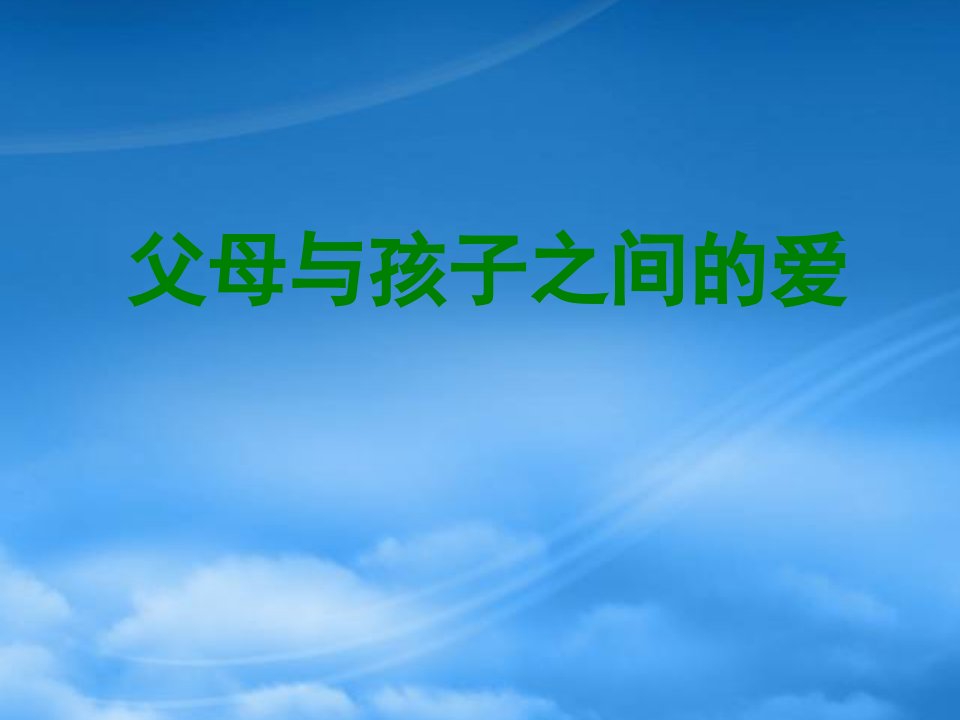 父母与孩子之间的爱